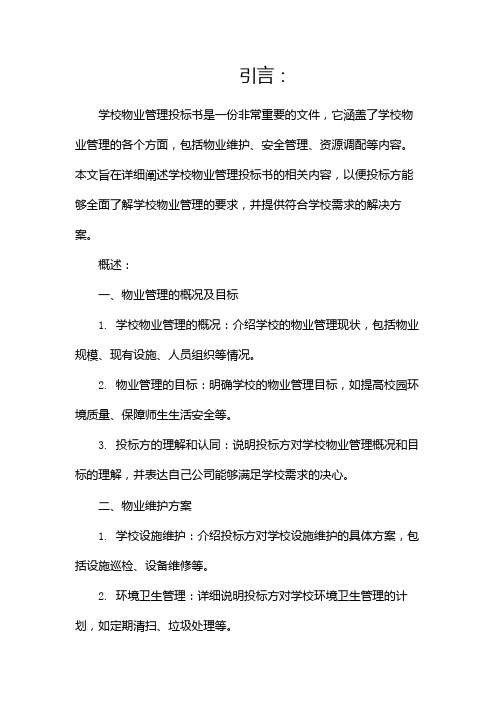 引言：

学校物业管理投标书是一份非常重要的文件，它涵盖了学校物业管理的各个方面，包括物业维护、安全管理、资源调配等内容。本文旨在详细阐述学校物业管理投标书的相关内容，以便投标方能够全面了解学校物业管理的要求，并提供符合学校需求的解决方案。

概述：

一、物业管理的概况及目标

1. 学校物业管理的概况：介绍学校的物业管理现状，包括物业规模、现有设施、人员组织等情况。

2. 物业管理的目标：明确学校的物业管理目标，如提高校园环境质量、保障师生生活安全等。

3. 投标方的理解和认同：说明投标方对学校物业管理概况和目标的理解，并表达自己公司能够满足学校需求的决心。

二、物业维护方案

1. 学校设施维护：介绍投标方对学校设施维护的具体方案，包括设施巡检、设备维修等。

2. 环境卫生管理：详细说明投标方对学校环境卫生管理的计划，如定期清扫、垃圾处理等。